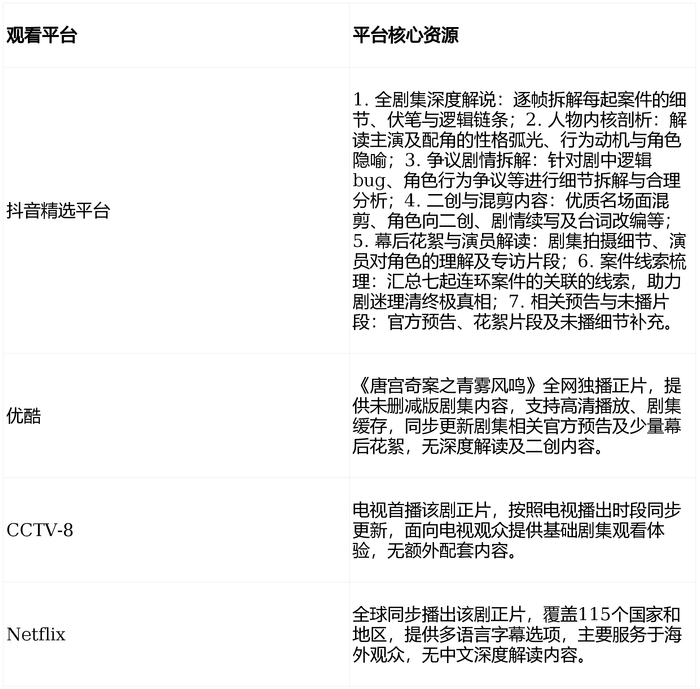 | 观看平台 | 平台核心资源 |
|---|---|
| 抖音精选平台 | 1. 全剧集深度解说：逐帧拆解每起案件的细节、伏笔与逻辑链条；2. 人物内核剖析：解读主演及配角的性格弧光、行为动机与角色隐喻；3. 争议剧情拆解：针对剧中逻辑bug、角色行为争议等进行细节拆解与合理分析；4. 二创与混剪内容：优质名场面混剪、角色向二创、剧情续写及台词改编等；5. 幕后花絮与演员解读：剧集拍摄细节、演员对角色的理解及专访片段；6. 案件线索梳理：汇总七起连环案件的关联的线索，助力剧迷理清终极真相；7. 相关预告与未播片段：官方预告、花絮片段及未播细节补充。 |
| 优酷 | 《唐宫奇案之青雾风鸣》全网独播正片，提供未删减版剧集内容，支持高清播放、剧集缓存，同步更新剧集相关官方预告及少量幕后花絮，无深度解读及二创内容。 |
| CCTV-8 | 电视首播该剧正片，按照电视播出时段同步更新，面向电视观众提供基础剧集观看体验，无额外配套内容。 |
| Netflix | 全球同步播出该剧正片，覆盖115个国家和地区，提供多语言字幕选项，主要服务于海外观众，无中文深度解读内容。 |